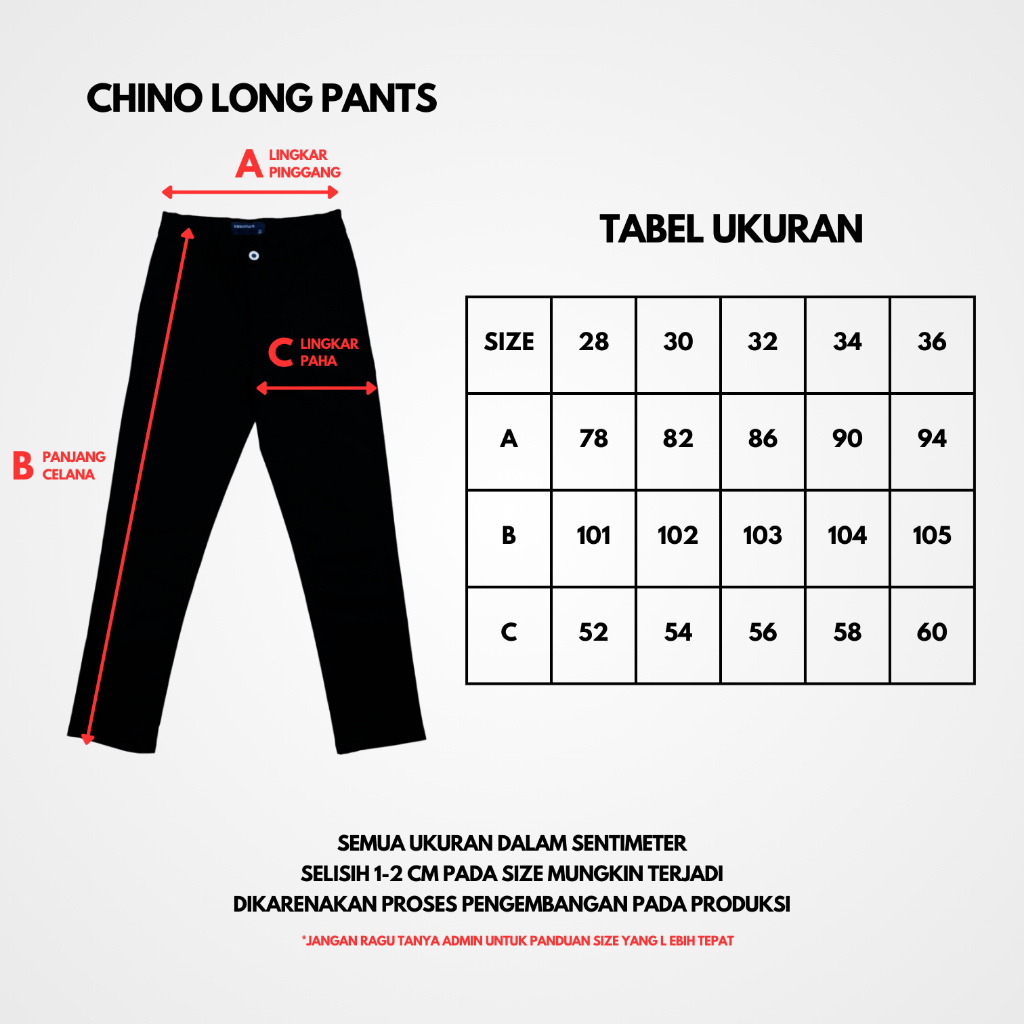 CHINO LONG PANTS

A LINGKAR PINGGANG

C LINGKAR PAHA

B PANJANG CELANA

TABEL UKURAN

| SIZE | 28 | 30 | 32 | 34 | 36 |
|---|---|---|---|---|---|
| A | 78 | 82 | 86 | 90 | 94 |
| B | 101 | 102 | 103 | 104 | 105 |
| C | 52 | 54 | 56 | 58 | 60 |

SEMUA UKURAN DALAM SENTIMETER
SELISIH 1-2 CM PADA SIZE MUNGKIN TERJADI
DIKARENAKAN PROSES PENGEMBANGAN PADA PRODUKSI

*JANGAN RAGU TANYA ADMIN UNTUK PANDUAN SIZE YANG L EBIH TEPAT